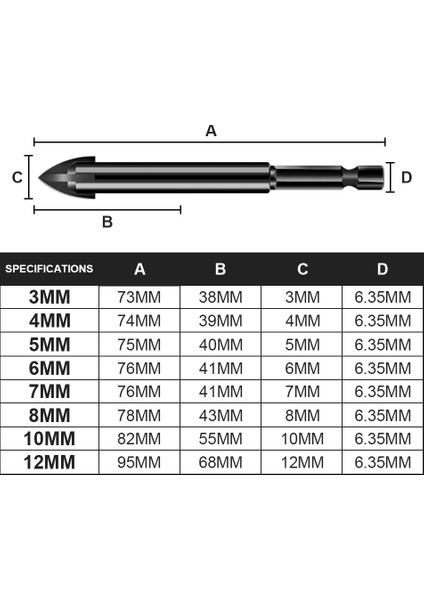 A

C

D

B

| SPECIFICATIONS | A | B | C | D |
|---|---|---|---|---|
| 3MM | 73MM | 38MM | 3MM | 6.35MM |
| 4MM | 74MM | 39MM | 4MM | 6.35MM |
| 5MM | 75MM | 40MM | 5MM | 6.35MM |
| 6MM | 76MM | 41MM | 6MM | 6.35MM |
| 7MM | 76MM | 41MM | 7MM | 6.35MM |
| 8MM | 78MM | 43MM | 8MM | 6.35MM |
| 10MM | 82MM | 55MM | 10MM | 6.35MM |
| 12MM | 95MM | 68MM | 12MM | 6.35MM |